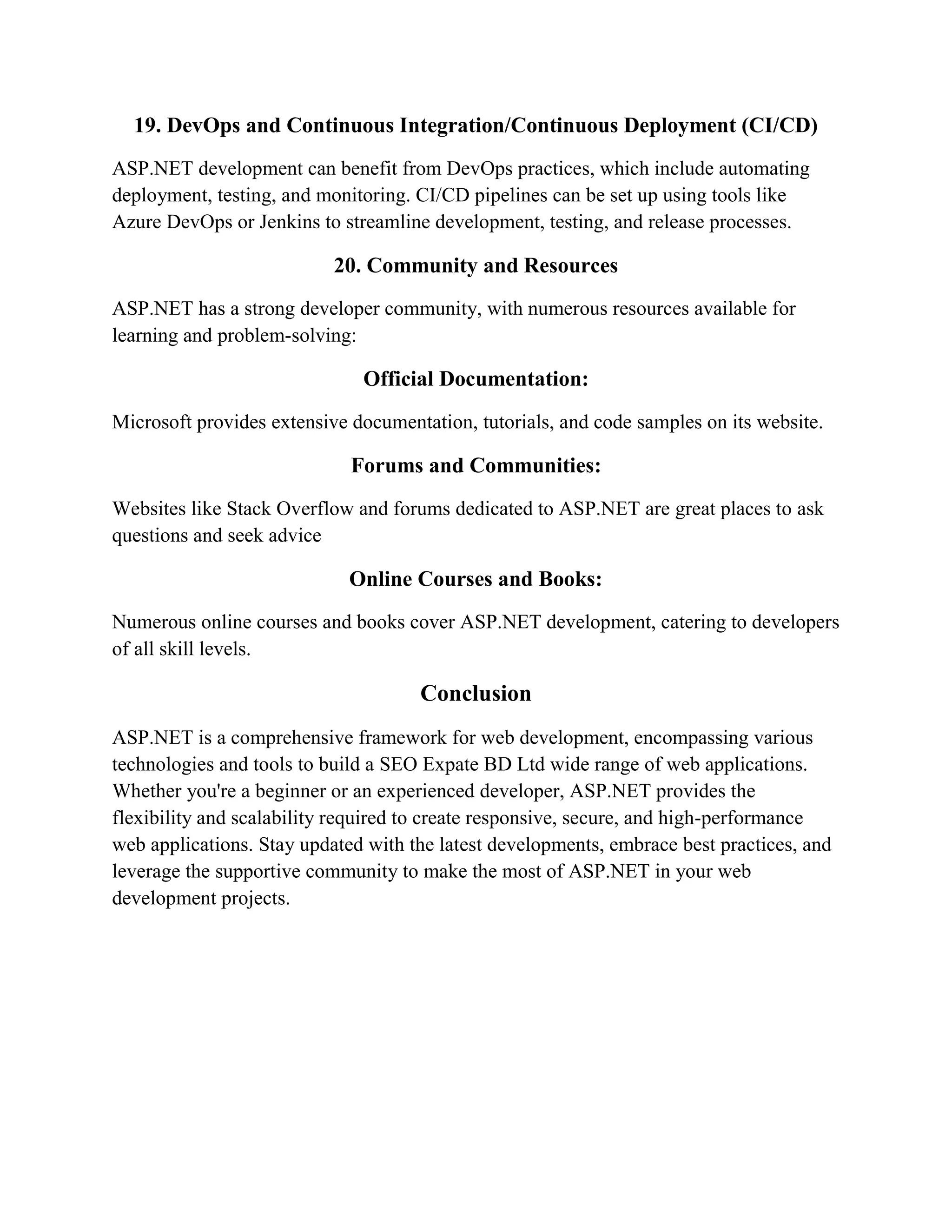 19. DevOps and Continuous Integration/Continuous Deployment (CI/CD)

ASP.NET development can benefit from DevOps practices, which include automating deployment, testing, and monitoring. CI/CD pipelines can be set up using tools like Azure DevOps or Jenkins to streamline development, testing, and release processes.

20. Community and Resources

ASP.NET has a strong developer community, with numerous resources available for learning and problem-solving:

Official Documentation:

Microsoft provides extensive documentation, tutorials, and code samples on its website.

Forums and Communities:

Websites like Stack Overflow and forums dedicated to ASP.NET are great places to ask questions and seek advice

Online Courses and Books:

Numerous online courses and books cover ASP.NET development, catering to developers of all skill levels.

Conclusion

ASP.NET is a comprehensive framework for web development, encompassing various technologies and tools to build a SEO Expate BD Ltd wide range of web applications. Whether you're a beginner or an experienced developer, ASP.NET provides the flexibility and scalability required to create responsive, secure, and high-performance web applications. Stay updated with the latest developments, embrace best practices, and leverage the supportive community to make the most of ASP.NET in your web development projects.